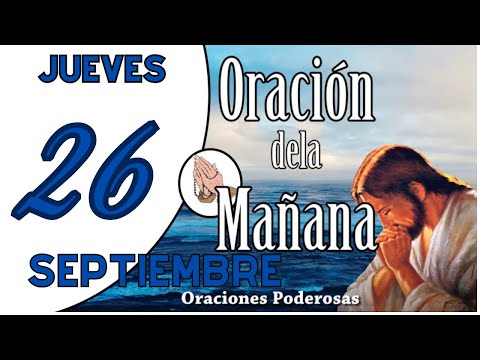 JUEVES
26
SEPTIEMBRE

Oración
dela
Mañana

Oraciones Poderosas